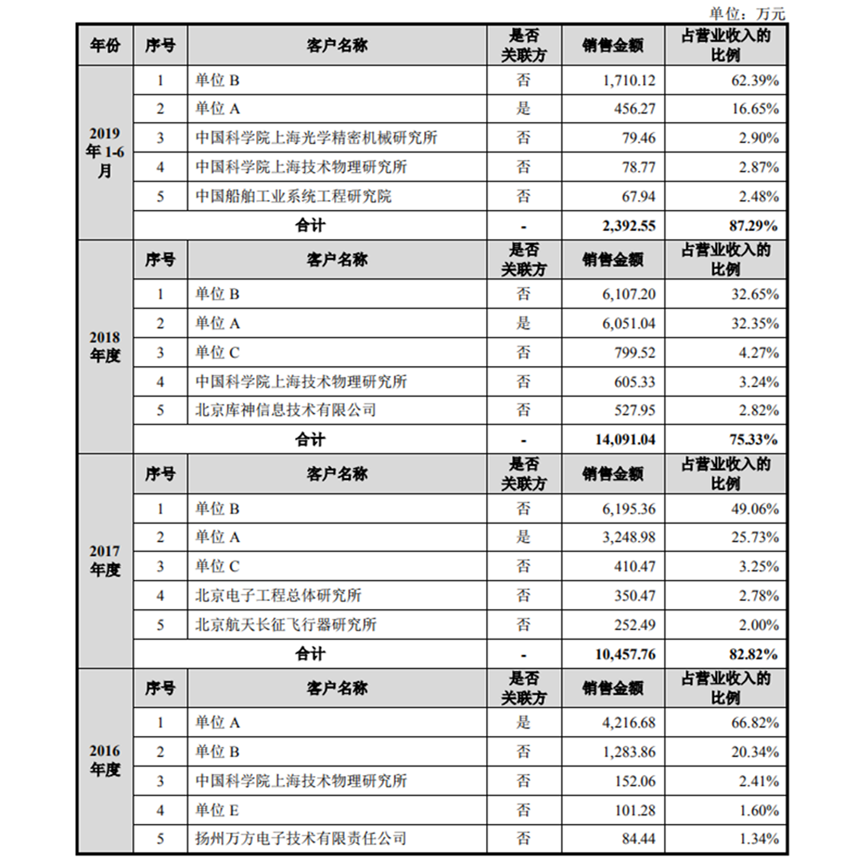 单位：万元

| 年份 | 序号 | 客户名称 | 是否关联方 | 销售金额 | 占营业收入的比例 |
|---|---|---|---|---|---|
| 2019年1-6月 | 1 | 单位 B | 否 | 1,710.12 | 62.39% |
| | 2 | 单位 A | 是 | 456.27 | 16.65% |
| | 3 | 中国科学院上海光学精密机械研究所 | 否 | 79.46 | 2.90% |
| | 4 | 中国科学院上海技术物理研究所 | 否 | 78.77 | 2.87% |
| | 5 | 中国船舶工业系统工程研究院 | 否 | 67.94 | 2.48% |
| | 合计 | | - | 2,392.55 | 87.29% |
| 2018年度 | 序号 | 客户名称 | 是否关联方 | 销售金额 | 占营业收入的比例 |
| | 1 | 单位 B | 否 | 6,107.20 | 32.65% |
| | 2 | 单位 A | 是 | 6,051.04 | 32.35% |
| | 3 | 单位 C | 否 | 799.52 | 4.27% |
| | 4 | 中国科学院上海技术物理研究所 | 否 | 605.33 | 3.24% |
| | 5 | 北京库神信息技术有限公司 | 否 | 527.95 | 2.82% |
| | 合计 | | - | 14,091.04 | 75.33% |
| 2017年度 | 序号 | 客户名称 | 是否关联方 | 销售金额 | 占营业收入的比例 |
| | 1 | 单位 B | 否 | 6,195.36 | 49.06% |
| | 2 | 单位 A | 是 | 3,248.98 | 25.73% |
| | 3 | 单位 C | 否 | 410.47 | 3.25% |
| | 4 | 北京电子工程总体研究所 | 否 | 350.47 | 2.78% |
| | 5 | 北京航天长征飞行器研究所 | 否 | 252.49 | 2.00% |
| | 合计 | | - | 10,457.76 | 82.82% |
| 2016年度 | 序号 | 客户名称 | 是否关联方 | 销售金额 | 占营业收入的比例 |
| | 1 | 单位 A | 是 | 4,216.68 | 66.82% |
| | 2 | 单位 B | 否 | 1,283.86 | 20.34% |
| | 3 | 中国科学院上海技术物理研究所 | 否 | 152.06 | 2.41% |
| | 4 | 单位 E | 否 | 101.28 | 1.60% |
| | 5 | 扬州万方电子技术有限责任公司 | 否 | 84.44 | 1.34% |